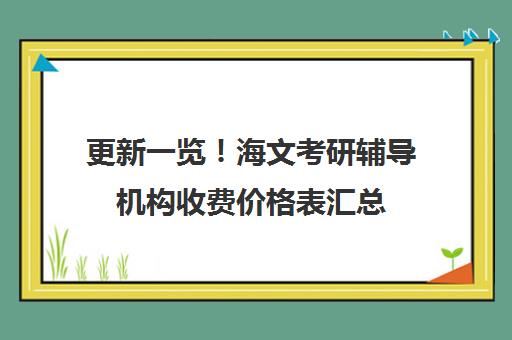 更新一览！海文考研辅导机构收费价格表汇总